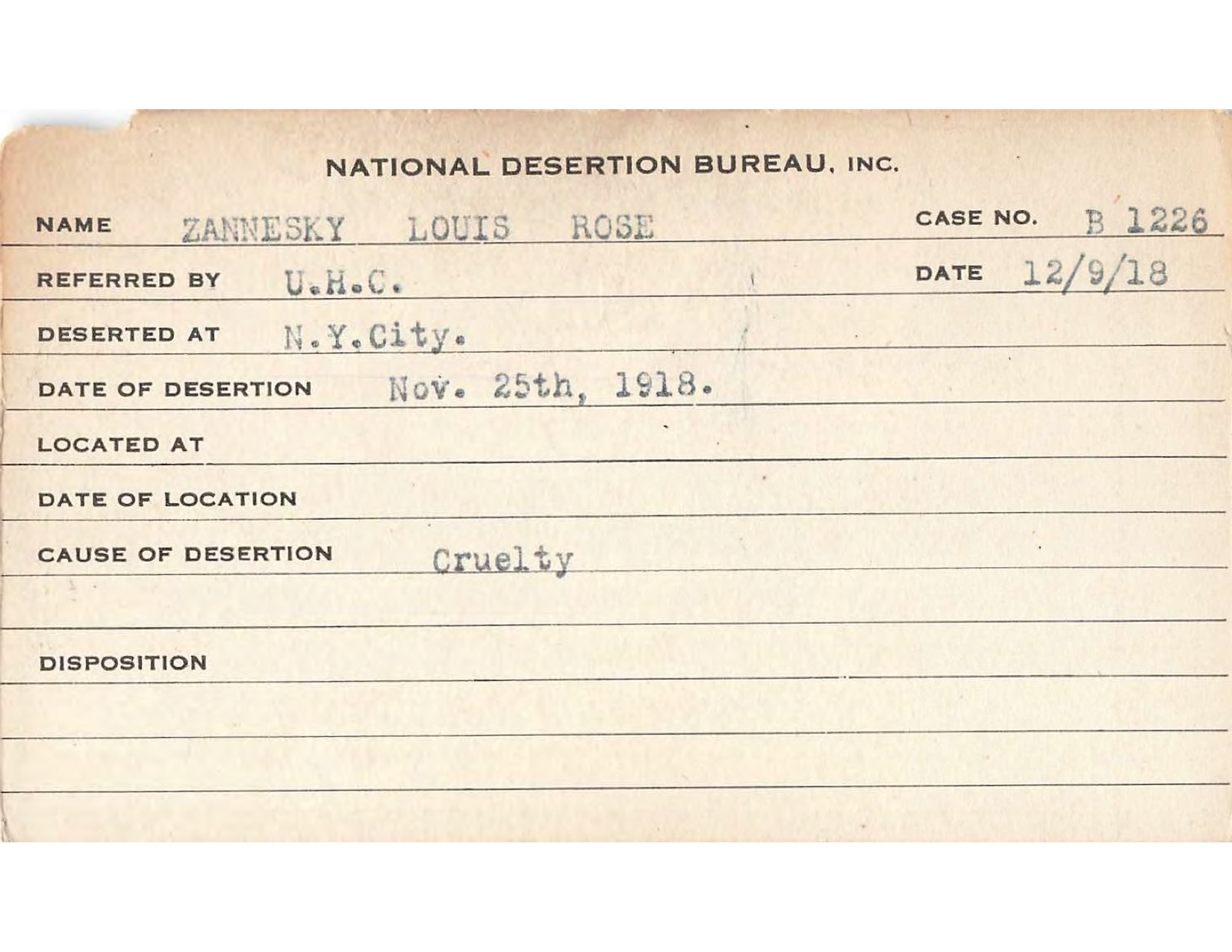 NATIONAL DESERTION BUREAU, INC.

NAME ZANNESKY LOUIS ROSE CASE NO. B 1226

REFERRED BY U.H.C. DATE 12/9/18

DESERTED AT N.Y.City.

DATE OF DESERTION Nov. 25th, 1918.

LOCATED AT

DATE OF LOCATION

CAUSE OF DESERTION Cruelty

DISPOSITION